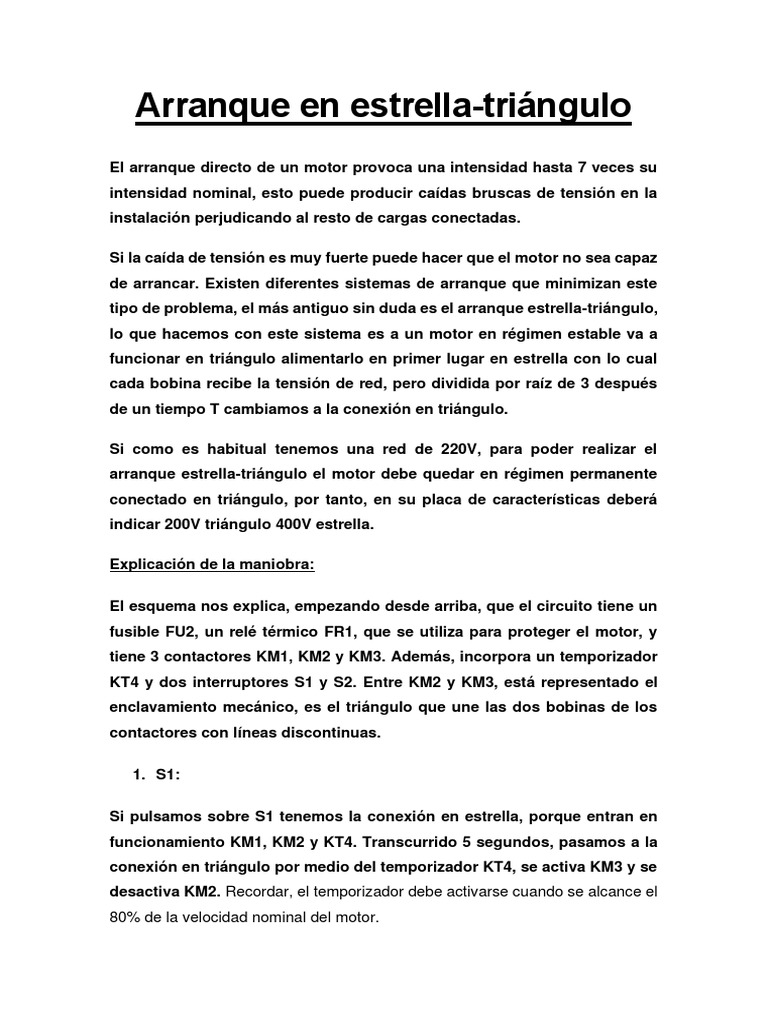 Arranque en estrella-triángulo

El arranque directo de un motor provoca una intensidad hasta 7 veces su intensidad nominal, esto puede producir caídas bruscas de tensión en la instalación perjudicando al resto de cargas conectadas.

Si la caída de tensión es muy fuerte puede hacer que el motor no sea capaz de arrancar. Existen diferentes sistemas de arranque que minimizan este tipo de problema, el más antiguo sin duda es el arranque estrella-triángulo, lo que hacemos con este sistema es a un motor en régimen estable va a funcionar en triángulo alimentarlo en primer lugar en estrella con lo cual cada bobina recibe la tensión de red, pero dividida por raíz de 3 después de un tiempo T cambiamos a la conexión en triángulo.

Si como es habitual tenemos una red de 220V, para poder realizar el arranque estrella-triángulo el motor debe quedar en régimen permanente conectado en triángulo, por tanto, en su placa de características deberá indicar 200V triángulo 400V estrella.

Explicación de la maniobra:

El esquema nos explica, empezando desde arriba, que el circuito tiene un fusible FU2, un relé térmico FR1, que se utiliza para proteger el motor, y tiene 3 contactores KM1, KM2 y KM3. Además, incorpora un temporizador KT4 y dos interruptores S1 y S2. Entre KM2 y KM3, está representado el enclavamiento mecánico, es el triángulo que une las dos bobinas de los contactores con líneas discontinuas.

1. S1:

Si pulsamos sobre S1 tenemos la conexión en estrella, porque entran en funcionamiento KM1, KM2 y KT4. Transcurrido 5 segundos, pasamos a la conexión en triángulo por medio del temporizador KT4, se activa KM3 y se desactiva KM2. Recordar, el temporizador debe activarse cuando se alcance el 80% de la velocidad nominal del motor.